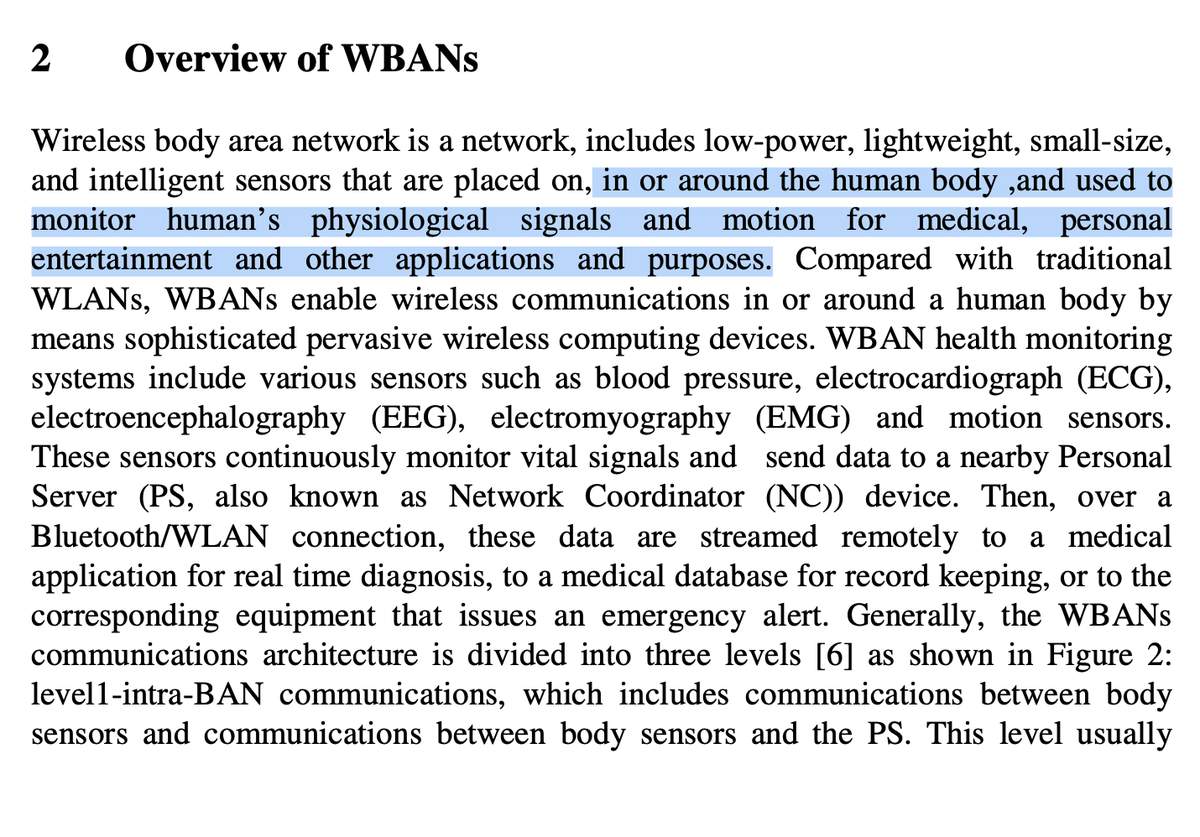 2 Overview of WBANs

Wireless body area network is a network, includes low-power, lightweight, small-size, and intelligent sensors that are placed on, in or around the human body ,and used to monitor human's physiological signals and motion for medical, personal entertainment and other applications and purposes. Compared with traditional WLANs, WBANs enable wireless communications in or around a human body by means sophisticated pervasive wireless computing devices. WBAN health monitoring systems include various sensors such as blood pressure, electrocardiograph (ECG), electroencephalography (EEG), electromyography (EMG) and motion sensors. These sensors continuously monitor vital signals and send data to a nearby Personal Server (PS, also known as Network Coordinator (NC)) device. Then, over a Bluetooth/WLAN connection, these data are streamed remotely to a medical application for real time diagnosis, to a medical database for record keeping, or to the corresponding equipment that issues an emergency alert. Generally, the WBANs communications architecture is divided into three levels [6] as shown in Figure 2: level1-intra-BAN communications, which includes communications between body sensors and communications between body sensors and the PS. This level usually